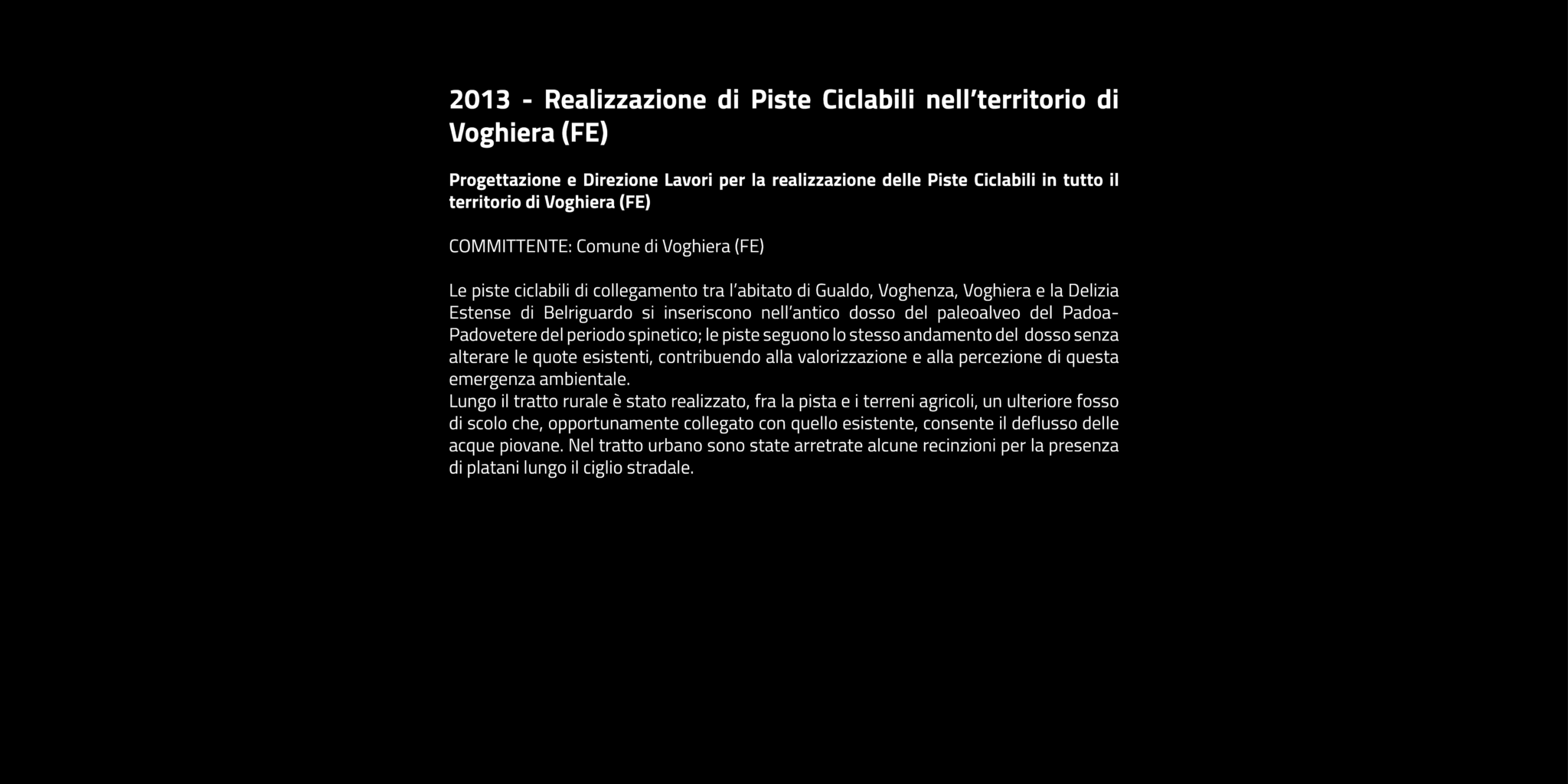 2013 - Realizzazione di Piste Ciclabili nell'territorio di Voghiera (FE)

Progettazione e Direzione Lavori per la realizzazione delle Piste Ciclabili in tutto il territorio di Voghiera (FE)

COMMITTENTE: Comune di Voghiera (FE)

Le piste ciclabili di collegamento tra l'abitato di Gualdo, Voghenza, Voghiera e la Delizia Estense di Belriguardo si inseriscono nell'antico dosso del paleoalveo del Padoa-Padovetere del periodo spinetico; le piste seguono lo stesso andamento del dosso senza alterare le quote esistenti, contribuendo alla valorizzazione e alla percezione di questa emergenza ambientale.
Lungo il tratto rurale è stato realizzato, fra la pista e i terreni agricoli, un ulteriore fosso di scolo che, opportunamente collegato con quello esistente, consente il deflusso delle acque piovane. Nel tratto urbano sono state arretrate alcune recinzioni per la presenza di platani lungo il ciglio stradale.